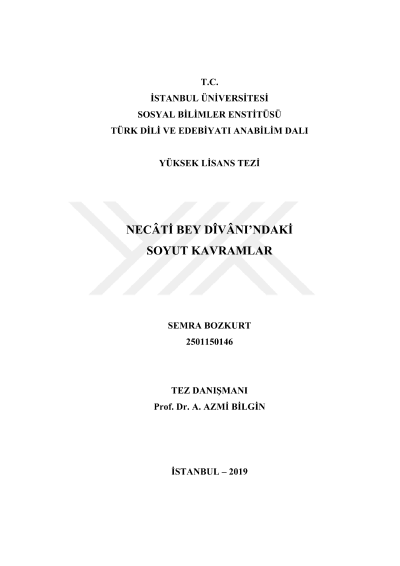 T.C.
İSTANBUL ÜNİVERSİTESİ
SOSYAL BİLİMLER ENSTİTÜSÜ
TÜRK DİLİ VE EDEBİYATI ANABİLİM DALI

YÜKSEK LİSANS TEZİ

NECÂTİ BEY DÎVÂNI'NDAKİ
SOYUT KAVRAMLAR

SEMRA BOZKURT
2501150146

TEZ DANIŞMANI
Prof. Dr. A. AZMİ BİLGİN

İSTANBUL – 2019